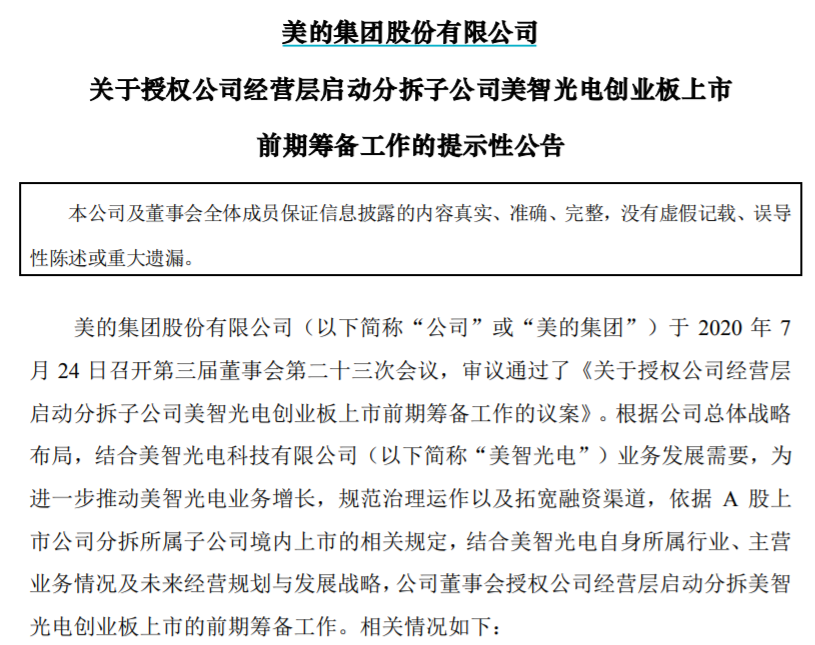 美的集团股份有限公司

关于授权公司经营层启动分拆子公司美智光电创业板上市

前期筹备工作的提示性公告

本公司及董事会全体成员保证信息披露的内容真实、准确、完整，没有虚假记载、误导性陈述或重大遗漏。

美的集团股份有限公司（以下简称“公司”或“美的集团”）于 2020 年 7 月 24 日召开第三届董事会第二十三次会议，审议通过了《关于授权公司经营层启动分拆子公司美智光电创业板上市前期筹备工作的议案》。根据公司总体战略布局，结合美智光电科技有限公司（以下简称“美智光电”）业务发展需要，为进一步推动美智光电业务增长，规范治理运作以及拓宽融资渠道，依据 A 股上市公司分拆所属子公司境内上市的相关规定，结合美智光电自身所属行业、主营业务情况及未来经营规划与发展战略，公司董事会授权公司经营层启动分拆美智光电创业板上市的前期筹备工作。相关情况如下：